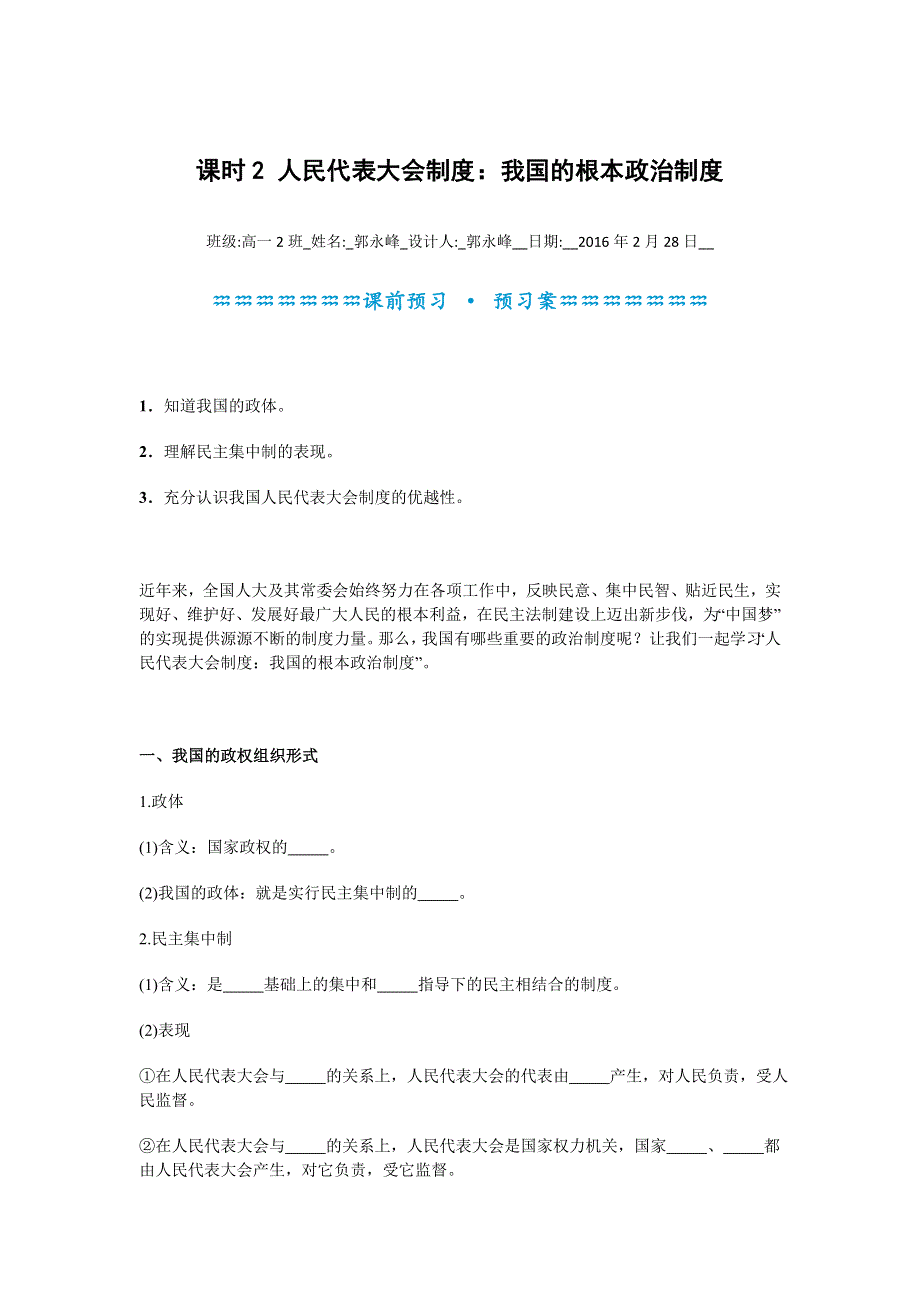 课时 2 人民代表大会制度：我国的根本政治制度

班级:高一 2 班_姓名:_郭永峰_设计人:_郭永峰__日期:__2016 年 2 月 28 日__

课前预习 • 预习案

1．知道我国的政体。

2．理解民主集中制的表现。

3．充分认识我国人民代表大会制度的优越性。

近年来，全国人大及其常委会始终努力在各项工作中，反映民意、集中民智、贴近民生，实现好、维护好、发展好最广大人民的根本利益，在民主法制建设上迈出新步伐，为“中国梦”的实现提供源源不断的制度力量。那么，我国有哪些重要的政治制度呢？让我们一起学习“人民代表大会制度：我国的根本政治制度”。

一、我国的政权组织形式

1.政体

(1)含义：国家政权的_____。

(2)我国的政体：就是实行民主集中制的_____。

2.民主集中制

(1)含义：是_____基础上的集中和_____指导下的民主相结合的制度。

(2)表现

①在人民代表大会与_____的关系上，人民代表大会的代表由_____产生，对人民负责，受人民监督。

②在人民代表大会与_____的关系上，人民代表大会是国家权力机关，国家_____、_____都由人民代表大会产生，对它负责，受它监督。